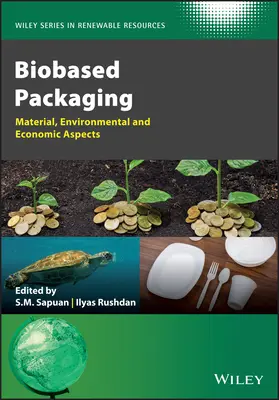 WILEY SERIES IN RENEWABLE RESOURCES

Biobased Packaging

Material, Environmental and Economic Aspects

Edited by
S.M. Sapuan | Ilyas Rushdan

WILEY